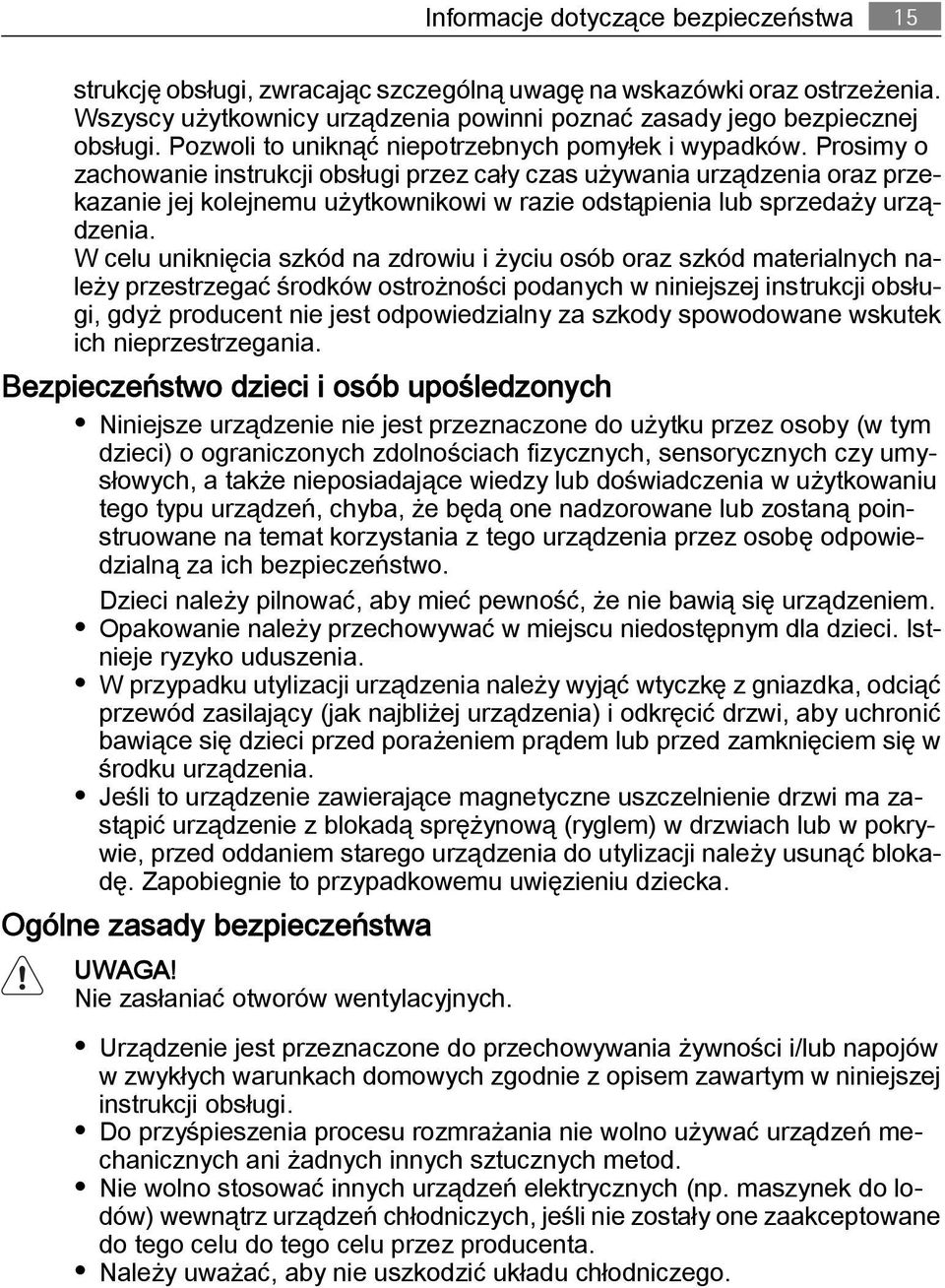 Informacje dotyczące bezpieczeństwa 15

strukcję obsługi, zwracając szczególną uwagę na wskazówki oraz ostrzeżenia. Wszyscy użytkownicy urządzenia powinni poznać zasady jego bezpiecznej obsługi. Pozwoli to uniknąć niepotrzebnych pomyłek i wypadków. Prosimy o zachowanie instrukcji obsługi przez cały czas używania urządzenia oraz przekazanie jej kolejnemu użytkownikowi w razie odstąpienia lub sprzedaży urządzenia.

W celu uniknięcia szkód na zdrowiu i życiu osób oraz szkód materialnych należy przestrzegać środków ostrożności podanych w niniejszej instrukcji obsługi, gdyż producent nie jest odpowiedzialny za szkody spowodowane wskutek ich nieprzestrzegania.

Bezpieczeństwo dzieci i osób upośledzonych

• Niniejsze urządzenie nie jest przeznaczone do użytku przez osoby (w tym dzieci) o ograniczonych zdolnościach fizycznych, sensorycznych czy umysłowych, a także nieposiadające wiedzy lub doświadczenia w użytkowaniu tego typu urządzeń, chyba, że będą one nadzorowane lub zostaną poinstruowane na temat korzystania z tego urządzenia przez osobę odpowiedzialną za ich bezpieczeństwo.

Dzieci należy pilnować, aby mieć pewność, że nie bawią się urządzeniem.
• Opakowanie należy przechowywać w miejscu niedostępnym dla dzieci. Istnieje ryzyko uduszenia.
• W przypadku utylizacji urządzenia należy wyjąć wtyczkę z gniazdka, odciąć przewód zasilający (jak najbliżej urządzenia) i odkręcić drzwi, aby uchronić bawiące się dzieci przed porażeniem prądem lub przed zamknięciem się w środku urządzenia.
• Jeśli to urządzenie zawierające magnetyczne uszczelnienie drzwi ma zastąpić urządzenie z blokadą sprężynową (ryglem) w drzwiach lub w pokrywie, przed oddaniem starego urządzenia do utylizacji należy usunąć blokadę. Zapobiegnie to przypadkowemu uwięzieniu dziecka.

Ogólne zasady bezpieczeństwa

UWAGA!
Nie zasłaniać otworów wentylacyjnych.

• Urządzenie jest przeznaczone do przechowywania żywności i/lub napojów w zwykłych warunkach domowych zgodnie z opisem zawartym w niniejszej instrukcji obsługi.
• Do przyśpieszenia procesu rozmrażania nie wolno używać urządzeń mechanicznych ani żadnych innych sztucznych metod.
• Nie wolno stosować innych urządzeń elektrycznych (np. maszynek do lodów) wewnątrz urządzeń chłodniczych, jeśli nie zostały one zaakceptowane do tego celu do tego celu przez producenta.
• Należy uważać, aby nie uszkodzić układu chłodniczego.